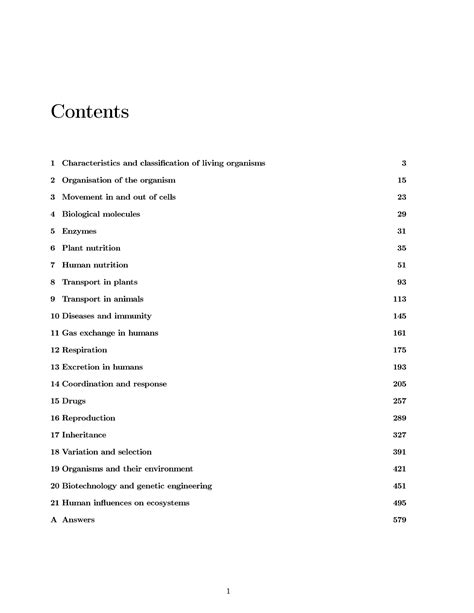 Contents

1 Characteristics and classification of living organisms 3

2 Organisation of the organism 15

3 Movement in and out of cells 23

4 Biological molecules 29

5 Enzymes 31

6 Plant nutrition 35

7 Human nutrition 51

8 Transport in plants 93

9 Transport in animals 113

10 Diseases and immunity 145

11 Gas exchange in humans 161

12 Respiration 175

13 Excretion in humans 193

14 Coordination and response 205

15 Drugs 257

16 Reproduction 289

17 Inheritance 327

18 Variation and selection 391

19 Organisms and their environment 421

20 Biotechnology and genetic engineering 451

21 Human influences on ecosystems 495

A Answers 579

1